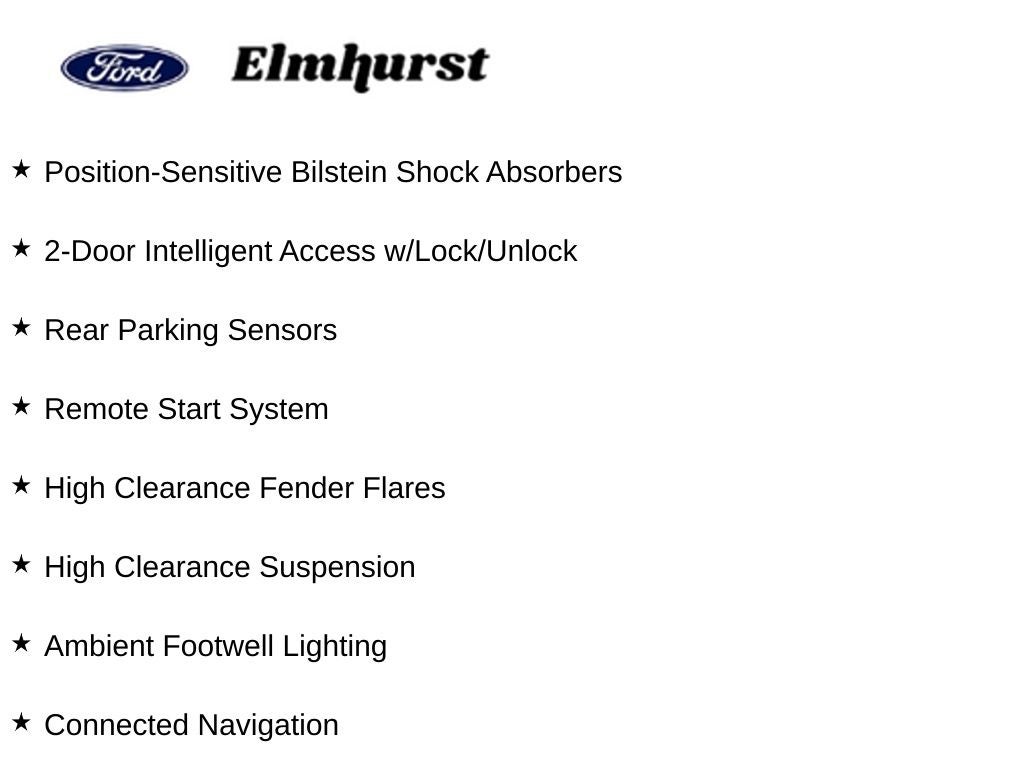 Ford Elmhurst

★ Position-Sensitive Bilstein Shock Absorbers

★ 2-Door Intelligent Access w/Lock/Unlock

★ Rear Parking Sensors

★ Remote Start System

★ High Clearance Fender Flares

★ High Clearance Suspension

★ Ambient Footwell Lighting

★ Connected Navigation